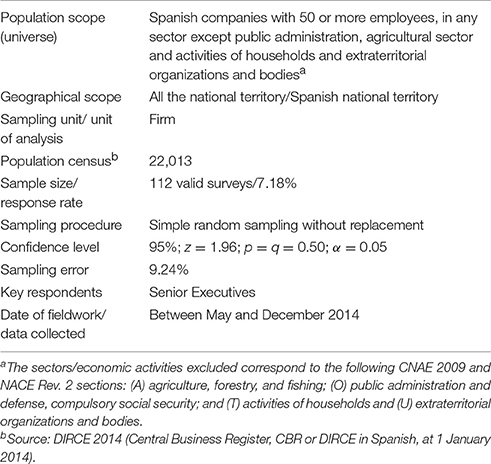 | | |
|---|---|
| Population scope (universe) | Spanish companies with 50 or more employees, in any sector except public administration, agricultural sector and activities of households and extraterritorial organizations and bodies$^a$ |
| Geographical scope | All the national territory/Spanish national territory |
| Sampling unit/ unit of analysis | Firm |
| Population census$^b$ | 22,013 |
| Sample size/ response rate | 112 valid surveys/7.18% |
| Sampling procedure | Simple random sampling without replacement |
| Confidence level | 95%; $z = 1.96$; $p = q = 0.50$; $\alpha = 0.05$ |
| Sampling error | 9.24% |
| Key respondents | Senior Executives |
| Date of fieldwork/ data collected | Between May and December 2014 |

$^a$The sectors/economic activities excluded correspond to the following CNAE 2009 and NACE Rev. 2 sections: (A) agriculture, forestry, and fishing; (O) public administration and defense, compulsory social security; and (T) activities of households and (U) extraterritorial organizations and bodies.
$^b$Source: DIRCE 2014 (Central Business Register, CBR or DIRCE in Spanish, at 1 January 2014).